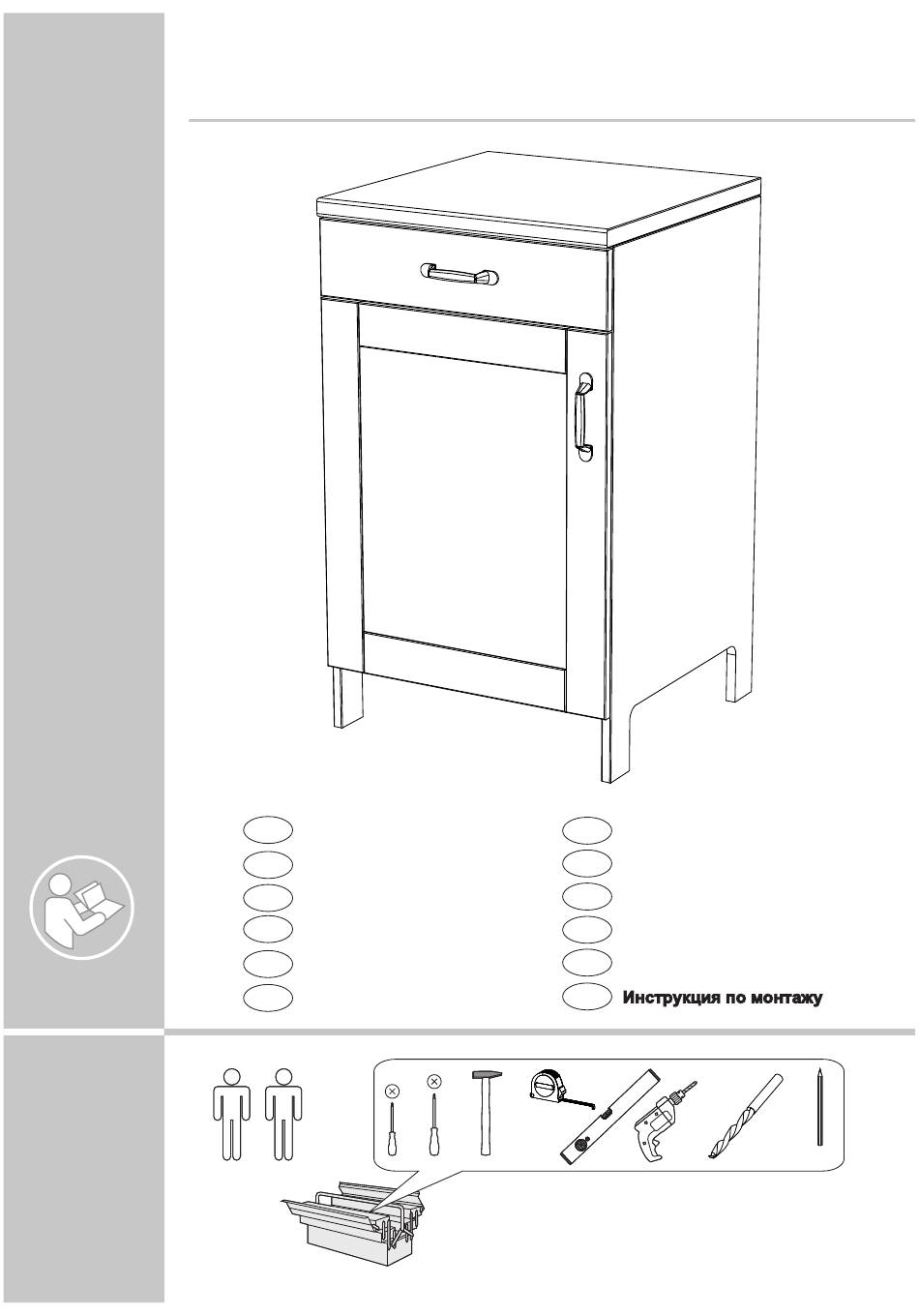 Инструкция по монтажу